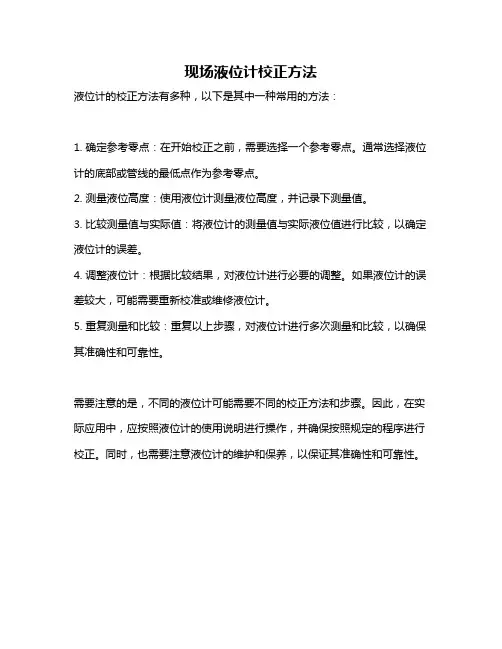 现场液位计校正方法

液位计的校正方法有多种，以下是其中一种常用的方法：

1. 确定参考零点：在开始校正之前，需要选择一个参考零点。通常选择液位计的底部或管线的最低点作为参考零点。

2. 测量液位高度：使用液位计测量液位高度，并记录下测量值。

3. 比较测量值与实际值：将液位计的测量值与实际液位值进行比较，以确定液位计的误差。

4. 调整液位计：根据比较结果，对液位计进行必要的调整。如果液位计的误差较大，可能需要重新校准或维修液位计。

5. 重复测量和比较：重复以上步骤，对液位计进行多次测量和比较，以确保其准确性和可靠性。

需要注意的是，不同的液位计可能需要不同的校正方法和步骤。因此，在实际应用中，应按照液位计的使用说明进行操作，并确保按照规定的程序进行校正。同时，也需要注意液位计的维护和保养，以保证其准确性和可靠性。